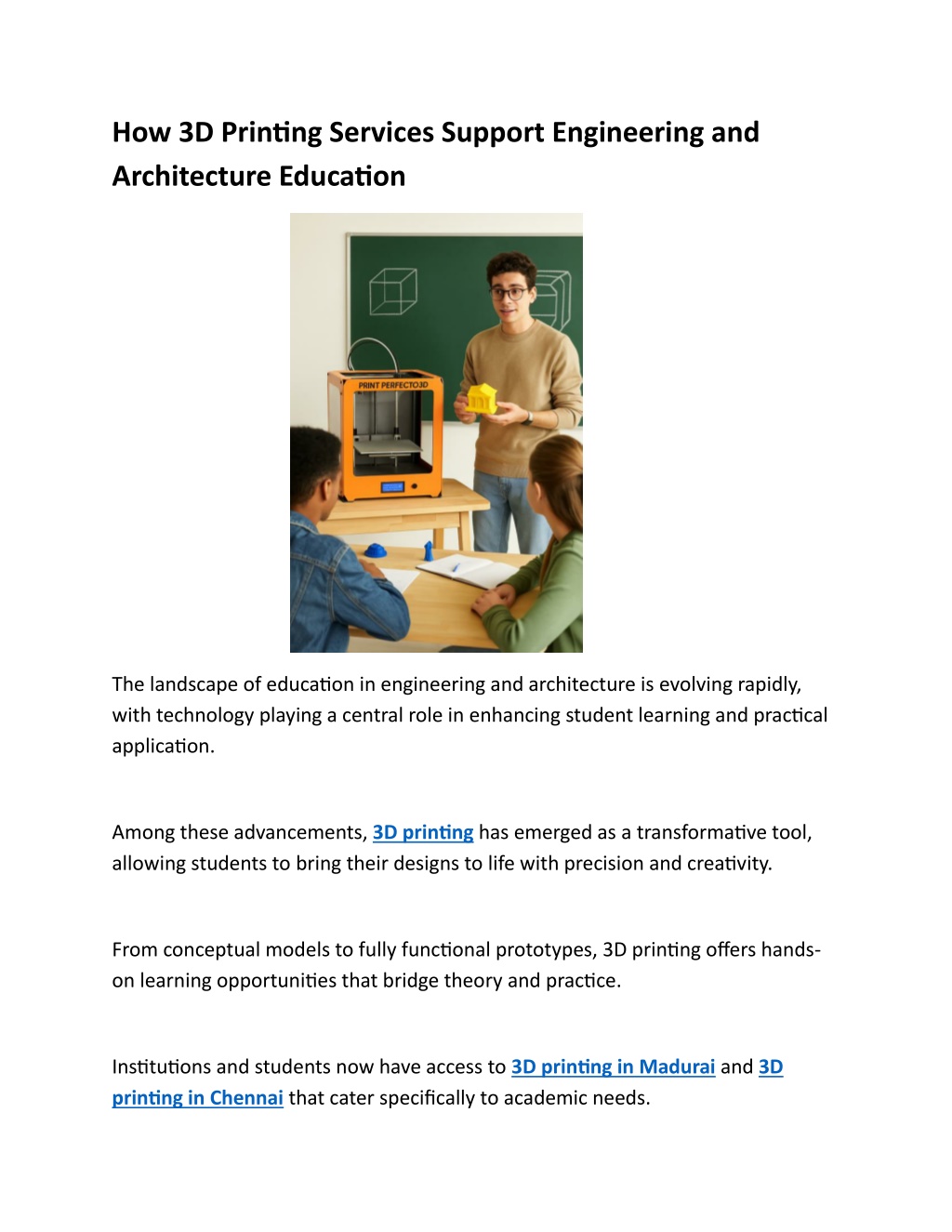 How 3D Printing Services Support Engineering and Architecture Education

PRINT PERFECTO3D

The landscape of education in engineering and architecture is evolving rapidly, with technology playing a central role in enhancing student learning and practical application.

Among these advancements, 3D printing has emerged as a transformative tool, allowing students to bring their designs to life with precision and creativity.

From conceptual models to fully functional prototypes, 3D printing offers hands-on learning opportunities that bridge theory and practice.

Institutions and students now have access to 3D printing in Madurai and 3D printing in Chennai that cater specifically to academic needs.